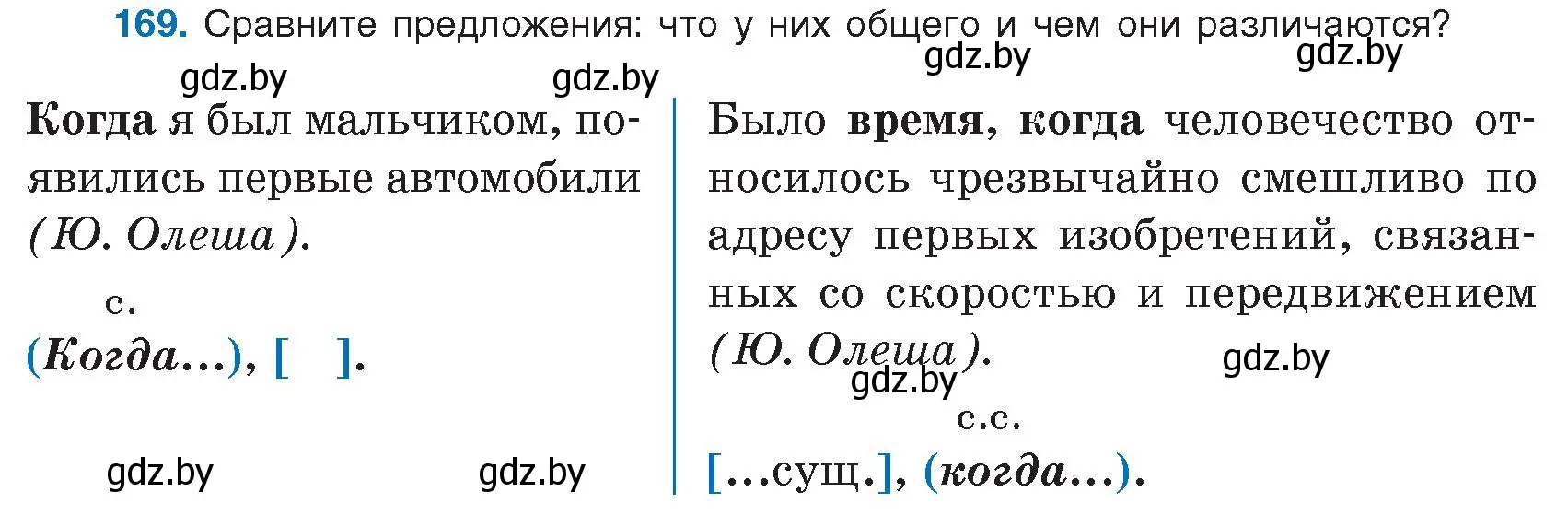 169. Сравните предложения: что у них общего и чем они различаются?

gdz.by gdz.by gdz.by gdz.by

Когда я был мальчиком, появились первые автомобили (Ю. Олеша).

с.
(Когда...), [ ].

gdz.by gdz.by

Было время, когда человечество относилось чрезвычайно смешливо по адресу первых изобретений, связанных со скоростью и передвижением (Ю. Олеша).

gdz.by gdz.by

с.с.
[...сущ.], (когда...).